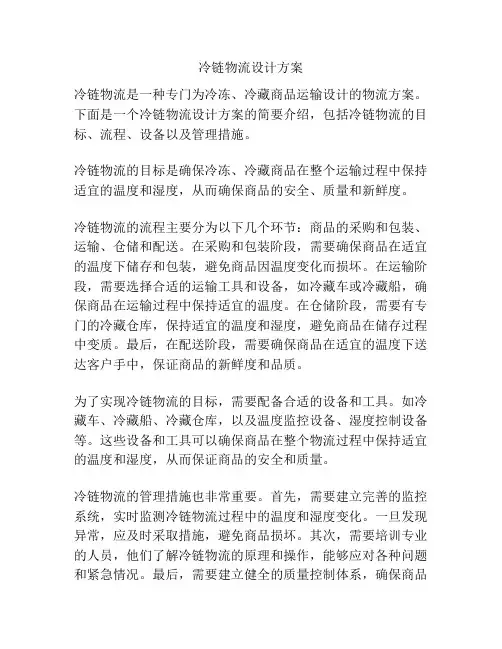 冷链物流设计方案

冷链物流是一种专门为冷冻、冷藏商品运输设计的物流方案。下面是一个冷链物流设计方案的简要介绍，包括冷链物流的目标、流程、设备以及管理措施。

冷链物流的目标是确保冷冻、冷藏商品在整个运输过程中保持适宜的温度和湿度，从而确保商品的安全、质量和新鲜度。

冷链物流的流程主要分为以下几个环节：商品的采购和包装、运输、仓储和配送。在采购和包装阶段，需要确保商品在适宜的温度下储存和包装，避免商品因温度变化而损坏。在运输阶段，需要选择合适的运输工具和设备，如冷藏车或冷藏船，确保商品在运输过程中保持适宜的温度。在仓储阶段，需要有专门的冷藏仓库，保持适宜的温度和湿度，避免商品在储存过程中变质。最后，在配送阶段，需要确保商品在适宜的温度下送达客户手中，保证商品的新鲜度和品质。

为了实现冷链物流的目标，需要配备合适的设备和工具。如冷藏车、冷藏船、冷藏仓库，以及温度监控设备、湿度控制设备等。这些设备和工具可以确保商品在整个物流过程中保持适宜的温度和湿度，从而保证商品的安全和质量。

冷链物流的管理措施也非常重要。首先，需要建立完善的监控系统，实时监测冷链物流过程中的温度和湿度变化。一旦发现异常，应及时采取措施，避免商品损坏。其次，需要培训专业的人员，他们了解冷链物流的原理和操作，能够应对各种问题和紧急情况。最后，需要建立健全的质量控制体系，确保商品